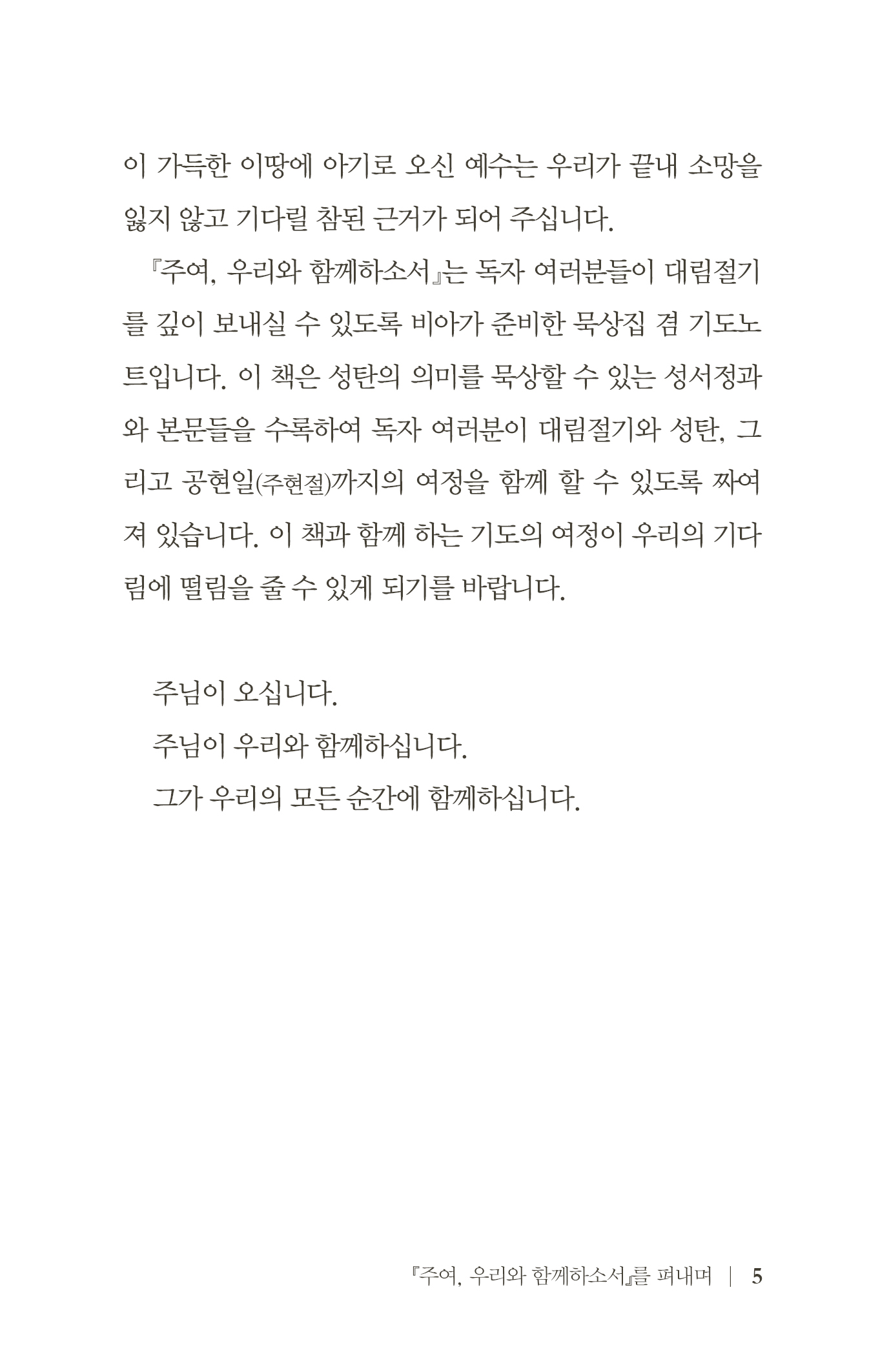 이 가득한 이땅에 아기로 오신 예수는 우리가 끝내 소망을 잃지 않고 기다릴 참된 근거가 되어 주십니다.

『주여, 우리와 함께하소서』는 독자 여러분들이 대림절기를 깊이 보내실 수 있도록 비아가 준비한 묵상집 겸 기도노트입니다. 이 책은 성탄의 의미를 묵상할 수 있는 성서정과와 본문들을 수록하여 독자 여러분이 대림절기와 성탄, 그리고 공현일(주현절)까지의 여정을 함께 할 수 있도록 짜여져 있습니다. 이 책과 함께 하는 기도의 여정이 우리의 기다림에 떨림을 줄 수 있게 되기를 바랍니다.

주님이 오십니다.
주님이 우리와 함께하십니다.
그가 우리의 모든 순간에 함께하십니다.

『주여, 우리와 함께하소서』를 펴내며 | 5